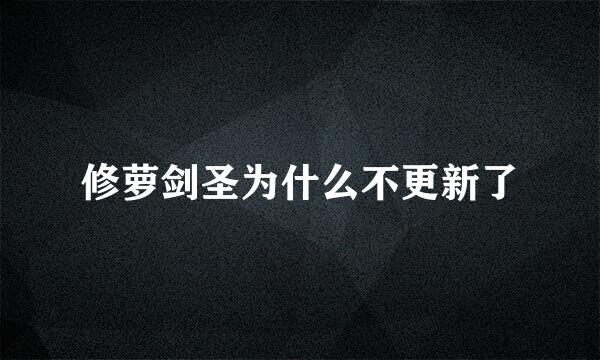 修萝剑圣为什么不更新了